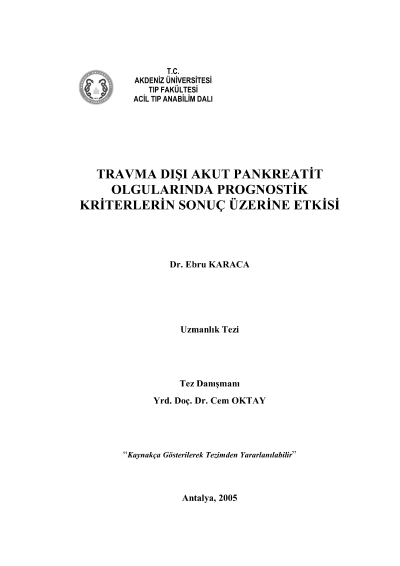 T.C.
AKDENİZ ÜNİVERSİTESİ
TIP FAKÜLTESİ
ACİL TIP ANABİLİM DALI

TRAVMA DIŞI AKUT PANKREATİT OLGULARINDA PROGNOSTİK KRİTERLERİN SONUÇ ÜZERİNE ETKİSİ

Dr. Ebru KARACA

Uzmanlık Tezi

Tez Danışmanı
Yrd. Doç. Dr. Cem OKTAY

"Kaynakça Gösterilerek Tezimden Yararlanılabilir"

Antalya, 2005